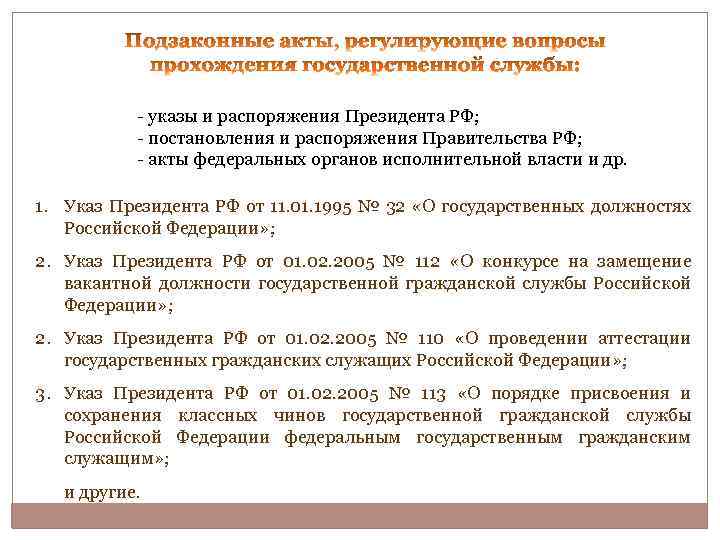 Подзаконные акты, регулирующие вопросы прохождения государственной службы:

- указы и распоряжения Президента РФ;
- постановления и распоряжения Правительства РФ;
- акты федеральных органов исполнительной власти и др.

1. Указ Президента РФ от 11.01.1995 № 32 «О государственных должностях Российской Федерации»;

2. Указ Президента РФ от 01.02.2005 № 112 «О конкурсе на замещение вакантной должности государственной гражданской службы Российской Федерации»;

2. Указ Президента РФ от 01.02.2005 № 110 «О проведении аттестации государственных гражданских служащих Российской Федерации»;

3. Указ Президента РФ от 01.02.2005 № 113 «О порядке присвоения и сохранения классных чинов государственной гражданской службы Российской Федерации федеральным государственным гражданским служащим»;

и другие.